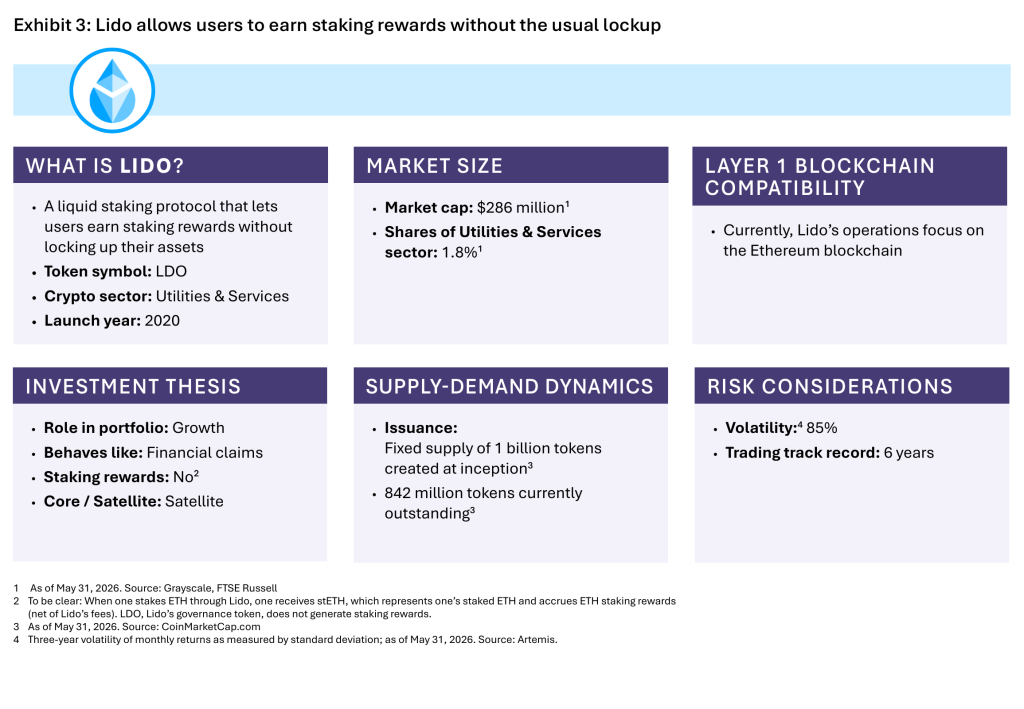 Exhibit 3: Lido allows users to earn staking rewards without the usual lockup

WHAT IS LIDO?

• A liquid staking protocol that lets users earn staking rewards without locking up their assets
• Token symbol: LDO
• Crypto sector: Utilities & Services
• Launch year: 2020

MARKET SIZE

• Market cap: $286 million$^{1}$
• Shares of Utilities & Services sector: 1.8%$^{1}$

LAYER 1 BLOCKCHAIN COMPATIBILITY

• Currently, Lido's operations focus on the Ethereum blockchain

INVESTMENT THESIS

• Role in portfolio: Growth
• Behaves like: Financial claims
• Staking rewards: No$^{2}$
• Core / Satellite: Satellite

SUPPLY-DEMAND DYNAMICS

• Issuance: Fixed supply of 1 billion tokens created at inception$^{3}$
• 842 million tokens currently outstanding$^{3}$

RISK CONSIDERATIONS

• Volatility:$^{4}$ 85%
• Trading track record: 6 years

1 As of May 31, 2026. Source: Grayscale, FTSE Russell
2 To be clear: When one stakes ETH through Lido, one receives stETH, which represents one's staked ETH and accrues ETH staking rewards (net of Lido's fees). LDO, Lido's governance token, does not generate staking rewards.
3 As of May 31, 2026. Source: CoinMarketCap.com
4 Three-year volatility of monthly returns as measured by standard deviation; as of May 31, 2026. Source: Artemis.